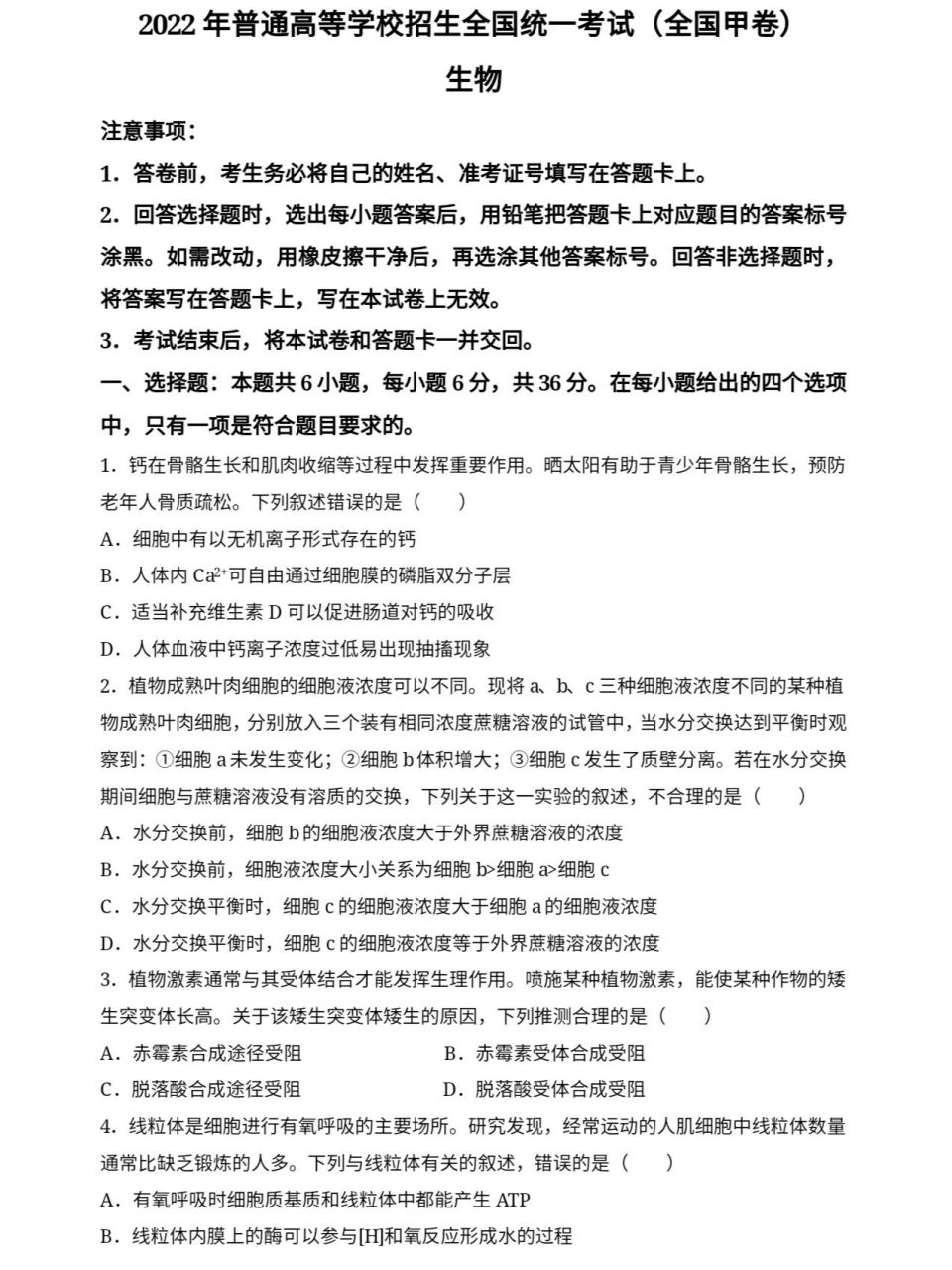 2022 年普通高等学校招生全国统一考试（全国甲卷）

生物

注意事项：

1．答卷前，考生务必将自己的姓名、准考证号填写在答题卡上。

2．回答选择题时，选出每小题答案后，用铅笔把答题卡上对应题目的答案标号涂黑。如需改动，用橡皮擦干净后，再选涂其他答案标号。回答非选择题时，将答案写在答题卡上，写在本试卷上无效。

3．考试结束后，将本试卷和答题卡一并交回。

一、选择题：本题共 6 小题，每小题 6 分，共 36 分。在每小题给出的四个选项中，只有一项是符合题目要求的。

1．钙在骨骼生长和肌肉收缩等过程中发挥重要作用。晒太阳有助于青少年骨骼生长，预防老年人骨质疏松。下列叙述错误的是（　　）

A．细胞中有以无机离子形式存在的钙

B．人体内 $Ca^{2+}$可自由通过细胞膜的磷脂双分子层

C．适当补充维生素 D 可以促进肠道对钙的吸收

D．人体血液中钙离子浓度过低易出现抽搐现象

2．植物成熟叶肉细胞的细胞液浓度可以不同。现将 a、b、c 三种细胞液浓度不同的某种植物成熟叶肉细胞，分别放入三个装有相同浓度蔗糖溶液的试管中，当水分交换达到平衡时观察到：①细胞 a 未发生变化；②细胞 b 体积增大；③细胞 c 发生了质壁分离。若在水分交换期间细胞与蔗糖溶液没有溶质的交换，下列关于这一实验的叙述，不合理的是（　　）

A．水分交换前，细胞 b 的细胞液浓度大于外界蔗糖溶液的浓度

B．水分交换前，细胞液浓度大小关系为细胞 b>细胞 a>细胞 c

C．水分交换平衡时，细胞 c 的细胞液浓度大于细胞 a 的细胞液浓度

D．水分交换平衡时，细胞 c 的细胞液浓度等于外界蔗糖溶液的浓度

3．植物激素通常与其受体结合才能发挥生理作用。喷施某种植物激素，能使某种作物的矮生突变体长高。关于该矮生突变体矮生的原因，下列推测合理的是（　　）

A．赤霉素合成途径受阻

B．赤霉素受体合成受阻

C．脱落酸合成途径受阻

D．脱落酸受体合成受阻

4．线粒体是细胞进行有氧呼吸的主要场所。研究发现，经常运动的人肌细胞中线粒体数量通常比缺乏锻炼的人多。下列与线粒体有关的叙述，错误的是（　　）

A．有氧呼吸时细胞质基质和线粒体中都能产生 ATP

B．线粒体内膜上的酶可以参与[H]和氧反应形成水的过程